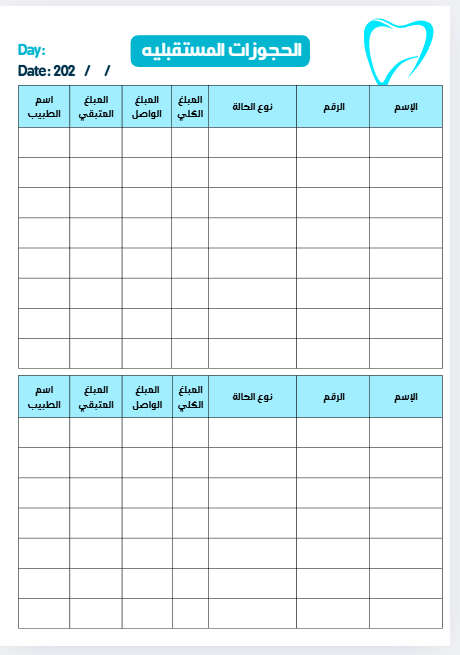 Day:

Date: 202 / /

الحجوزات المستقبليه

| الإسم | الرقم | نوع الحالة | المبلغ الكلي | المبلغ الواصل | المبلغ المتبقي | اسم الطبيب |
|---|---|---|---|---|---|---|
| | | | | | | |
| | | | | | | |
| | | | | | | |
| | | | | | | |
| | | | | | | |
| | | | | | | |
| | | | | | | |
| | | | | | | |

| الإسم | الرقم | نوع الحالة | المبلغ الكلي | المبلغ الواصل | المبلغ المتبقي | اسم الطبيب |
|---|---|---|---|---|---|---|
| | | | | | | |
| | | | | | | |
| | | | | | | |
| | | | | | | |
| | | | | | | |
| | | | | | | |
| | | | | | | |